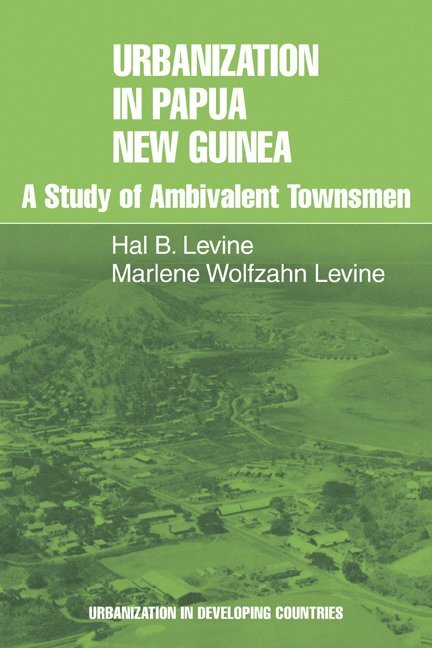 URBANIZATION IN PAPUA NEW GUINEA

A Study of Ambivalent Townsmen

Hal B. Levine
Marlene Wolfzahn Levine

URBANIZATION IN DEVELOPING COUNTRIES